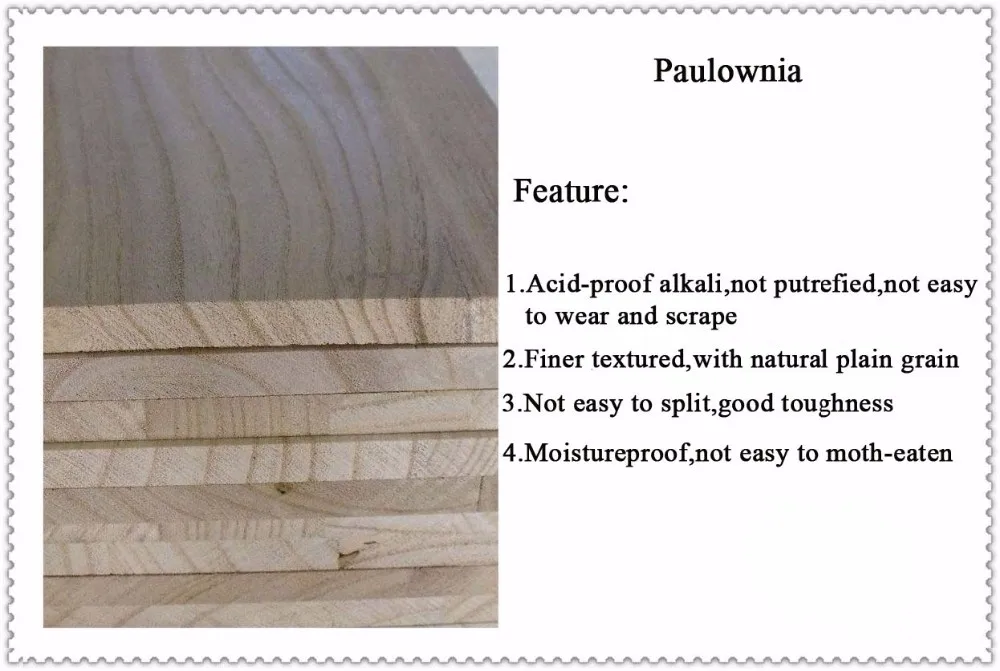 Paulownia

Feature:

1.Acid-proof alkali,not putrefied,not easy to wear and scrape

2.Finer textured,with natural plain grain

3.Not easy to split,good toughness

4.Moistureproof,not easy to moth-eaten